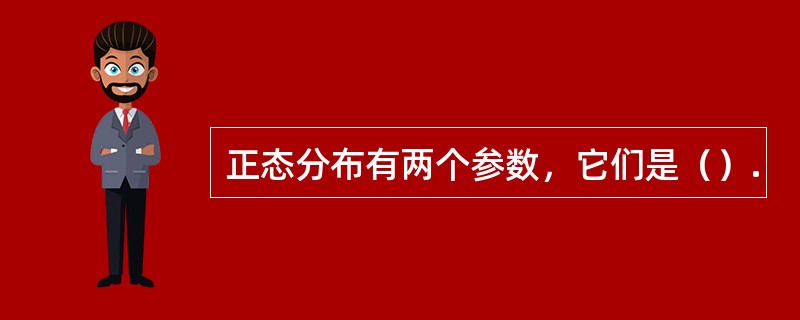 正态分布有两个参数，它们是（）.